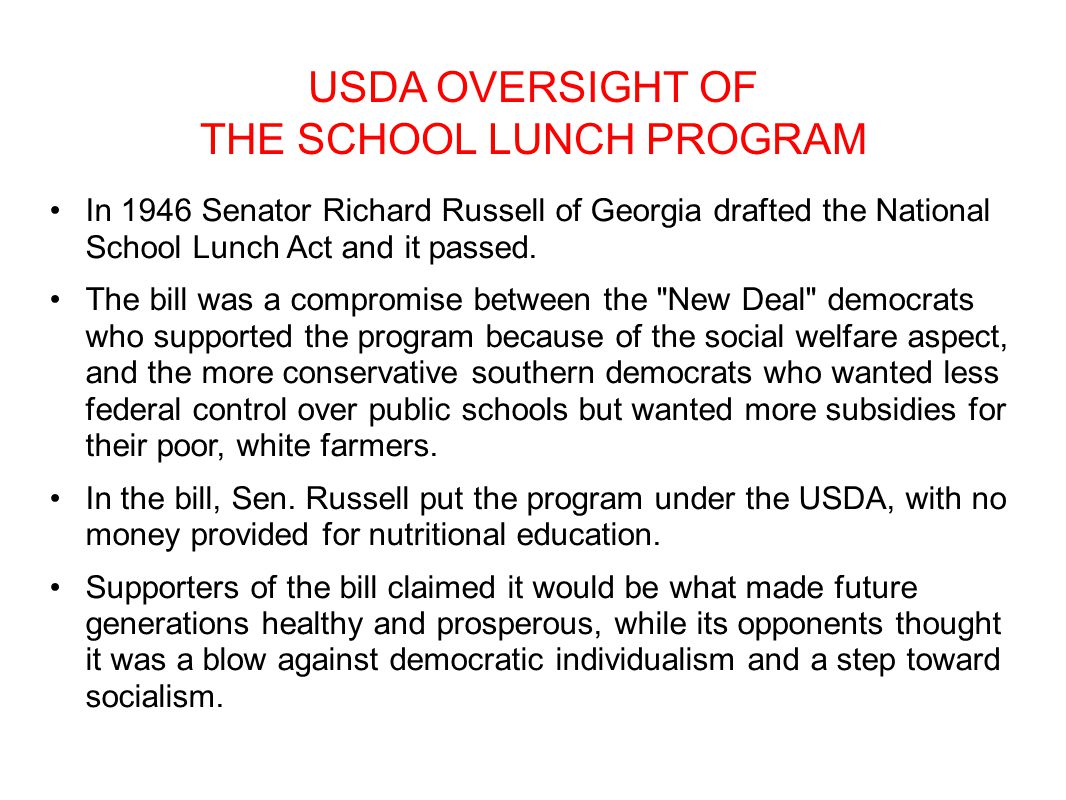 USDA OVERSIGHT OF
THE SCHOOL LUNCH PROGRAM

• In 1946 Senator Richard Russell of Georgia drafted the National School Lunch Act and it passed.

• The bill was a compromise between the "New Deal" democrats who supported the program because of the social welfare aspect, and the more conservative southern democrats who wanted less federal control over public schools but wanted more subsidies for their poor, white farmers.

• In the bill, Sen. Russell put the program under the USDA, with no money provided for nutritional education.

• Supporters of the bill claimed it would be what made future generations healthy and prosperous, while its opponents thought it was a blow against democratic individualism and a step toward socialism.